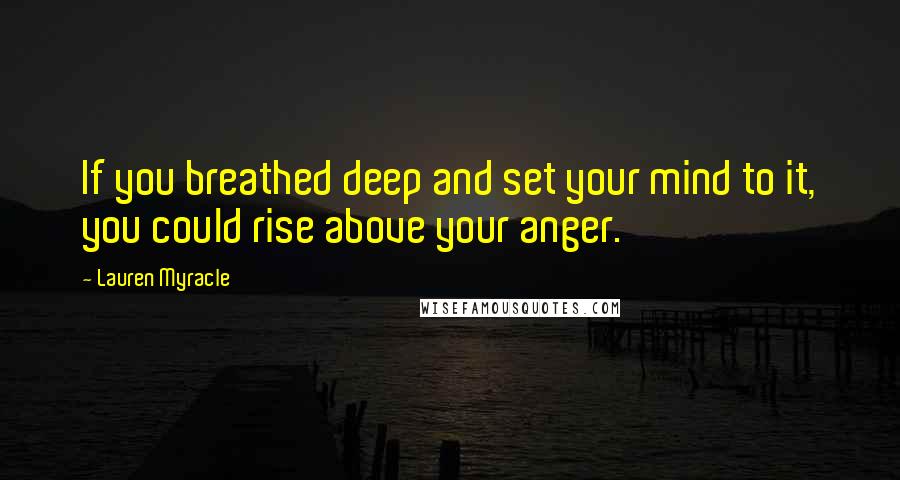 If you breathed deep and set your mind to it, you could rise above your anger.

- Lauren Myracle

WISEFAMOUSQUOTES.COM